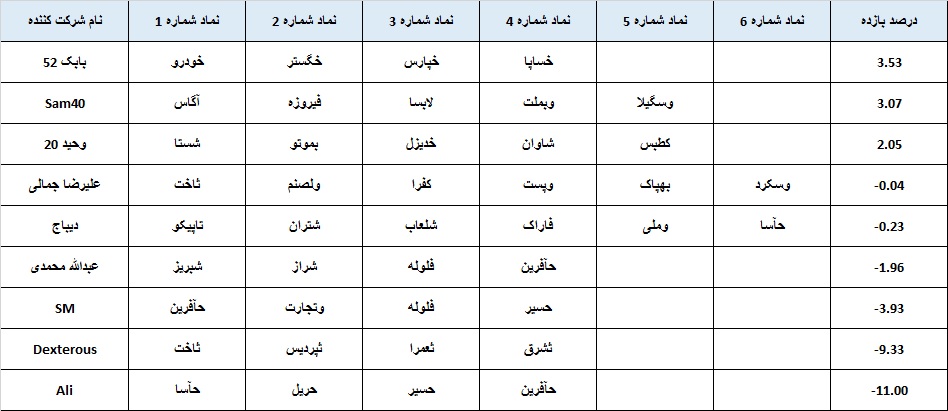 | نام شرکت کننده | نماد شماره 1 | نماد شماره 2 | نماد شماره 3 | نماد شماره 4 | نماد شماره 5 | نماد شماره 6 | درصد بازده |
|---|---|---|---|---|---|---|---|
| بابک 52 | خودرو | خگستر | خپارس | خساپا | | | 3.53 |
| Sam40 | آگاس | فیروزه | لابسا | وبملت | وسگیلا | | 3.07 |
| وحید 20 | شستا | بموتو | خدیزل | شاوان | کطبس | | 2.05 |
| علیرضا جمالی | ثاخت | ولصنم | کفرا | وپست | بهپاک | وسکرد | -0.04 |
| دیباج | تاپیکو | شتران | شلعاب | فاراک | وملی | حآسا | -0.23 |
| عبدالله محمدی | شبریز | شراز | فلوله | حآفرین | | | -1.96 |
| SM | حآفرین | وتجارت | فلوله | حسیر | | | -3.93 |
| Dexterous | ثاخت | ثپردیس | ثعمرا | ثشرق | | | -9.33 |
| Ali | حآسا | حریل | حسیر | حآفرین | | | -11.00 |